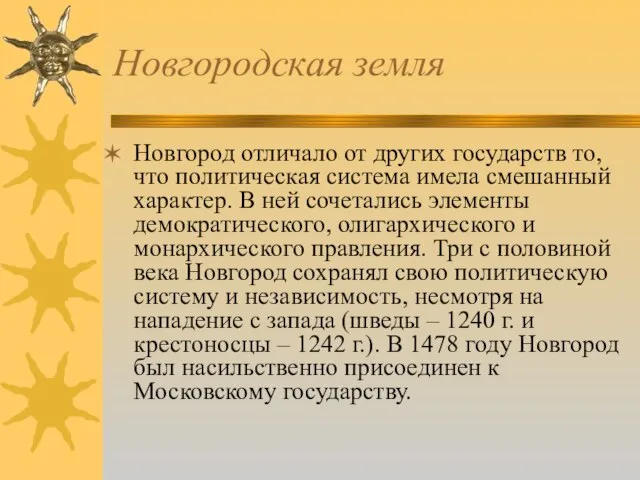 Новгородская земля

Новгород отличало от других государств то, что политическая система имела смешанный характер. В ней сочетались элементы демократического, олигархического и монархического правления. Три с половиной века Новгород сохранял свою политическую систему и независимость, несмотря на нападение с запада (шведы – 1240 г. и крестоносцы – 1242 г.). В 1478 году Новгород был насильственно присоединен к Московскому государству.